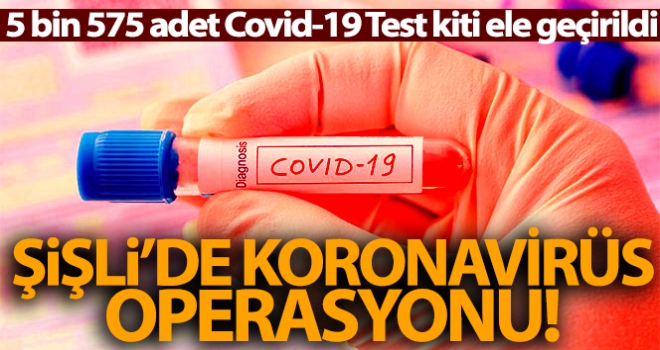 5 bin 575 adet Covid-19 Test kiti ele geçirildi

Diagnosis
COVID-19

ŞİŞLİ'DE KORONAVİRÜS OPERASYONU!